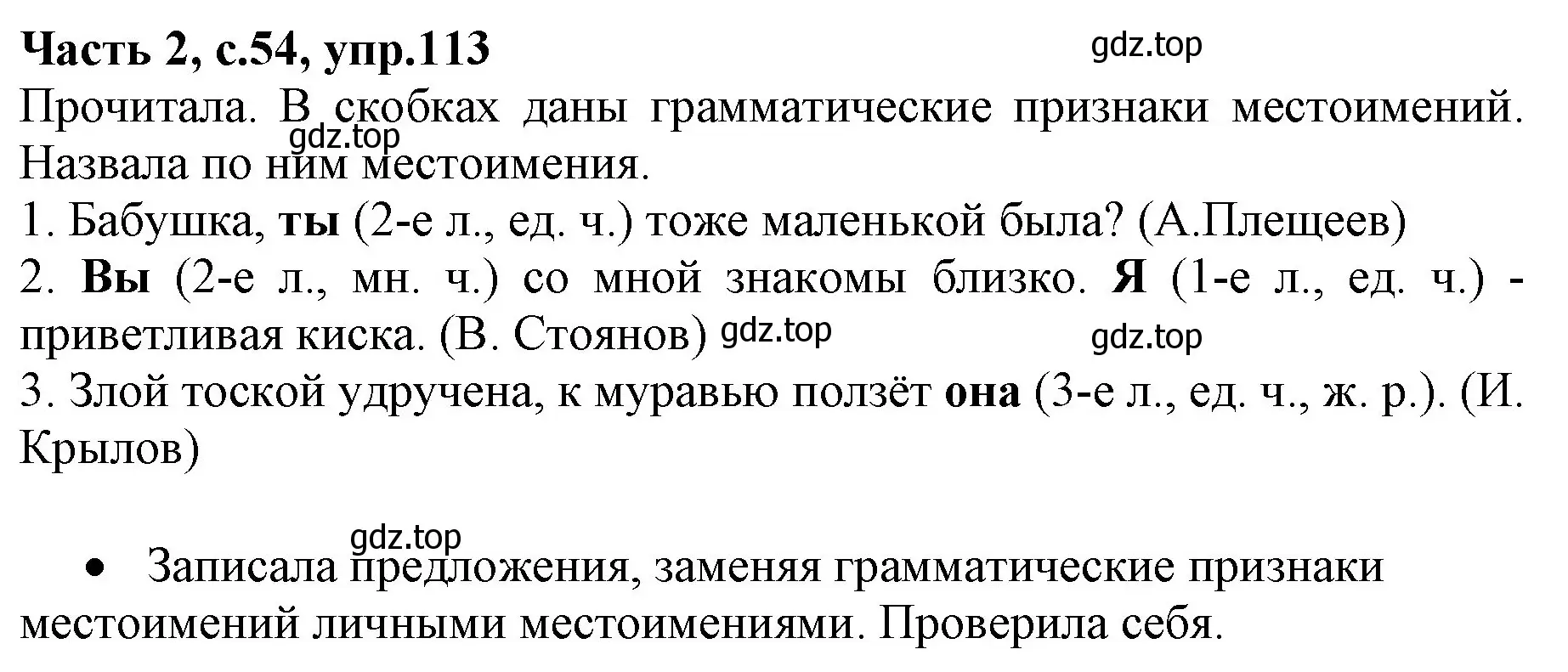 Часть 2, с.54, упр.113

gdz.top

Прочитала. В скобках даны грамматические признаки местоимений. Назвала по ним местоимения.

gdz.top

1. Бабушка, ты (2-е л., ед. ч.) тоже маленькой была? (А.Плещеев)
2. Вы (2-е л., мн. ч.) со мной знакомы близко. Я (1-е л., ед. ч.) - приветливая киска. (В. Стоянов)

gdz.top

gdz.top

3. Злой тоской удручена, к муравью ползёт она (3-е л., ед. ч., ж. р.). (И. Крылов)

gdz.top

• Записала предложения, заменяя грамматические признаки местоимений личными местоимениями. Проверила себя.